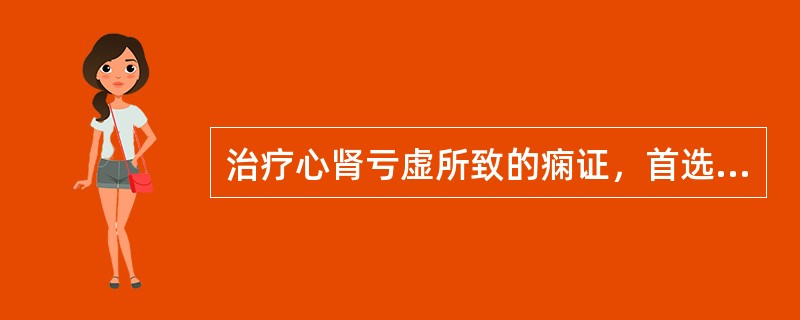 治疗心肾亏虚所致的痫证，首选...